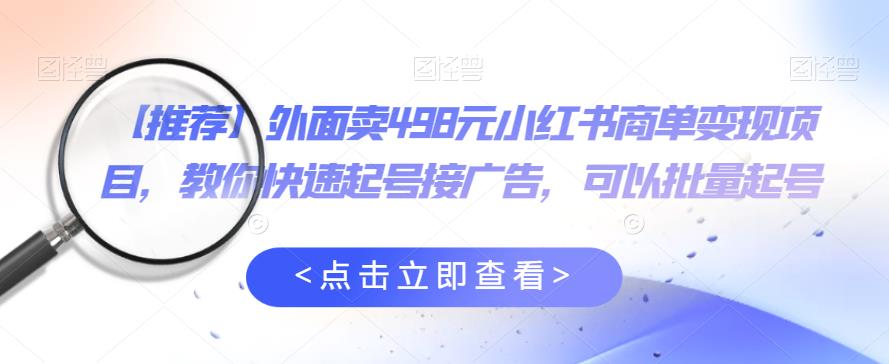 图怪兽 图怪兽 图怪兽

【推荐】外面卖498元小红书商单变现项目，教你快速起号接广告，可以批量起号

<点击立即查看>